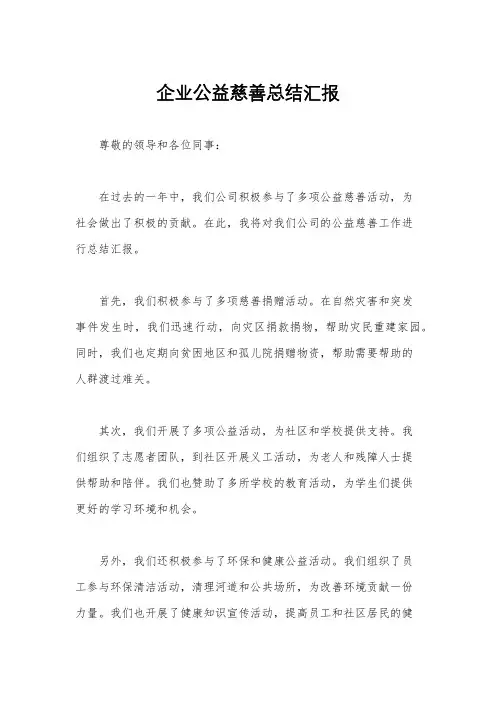 企业公益慈善总结汇报

尊敬的领导和各位同事：

在过去的一年中，我们公司积极参与了多项公益慈善活动，为社会做出了积极的贡献。在此，我将对我们公司的公益慈善工作进行总结汇报。

首先，我们积极参与了多项慈善捐赠活动。在自然灾害和突发事件发生时，我们迅速行动，向灾区捐款捐物，帮助灾民重建家园。同时，我们也定期向贫困地区和孤儿院捐赠物资，帮助需要帮助的人群渡过难关。

其次，我们开展了多项公益活动，为社区和学校提供支持。我们组织了志愿者团队，到社区开展义工活动，为老人和残障人士提供帮助和陪伴。我们也赞助了多所学校的教育活动，为学生们提供更好的学习环境和机会。

另外，我们还积极参与了环保和健康公益活动。我们组织了员工参与环保清洁活动，清理河道和公共场所，为改善环境贡献一份力量。我们也开展了健康知识宣传活动，提高员工和社区居民的健